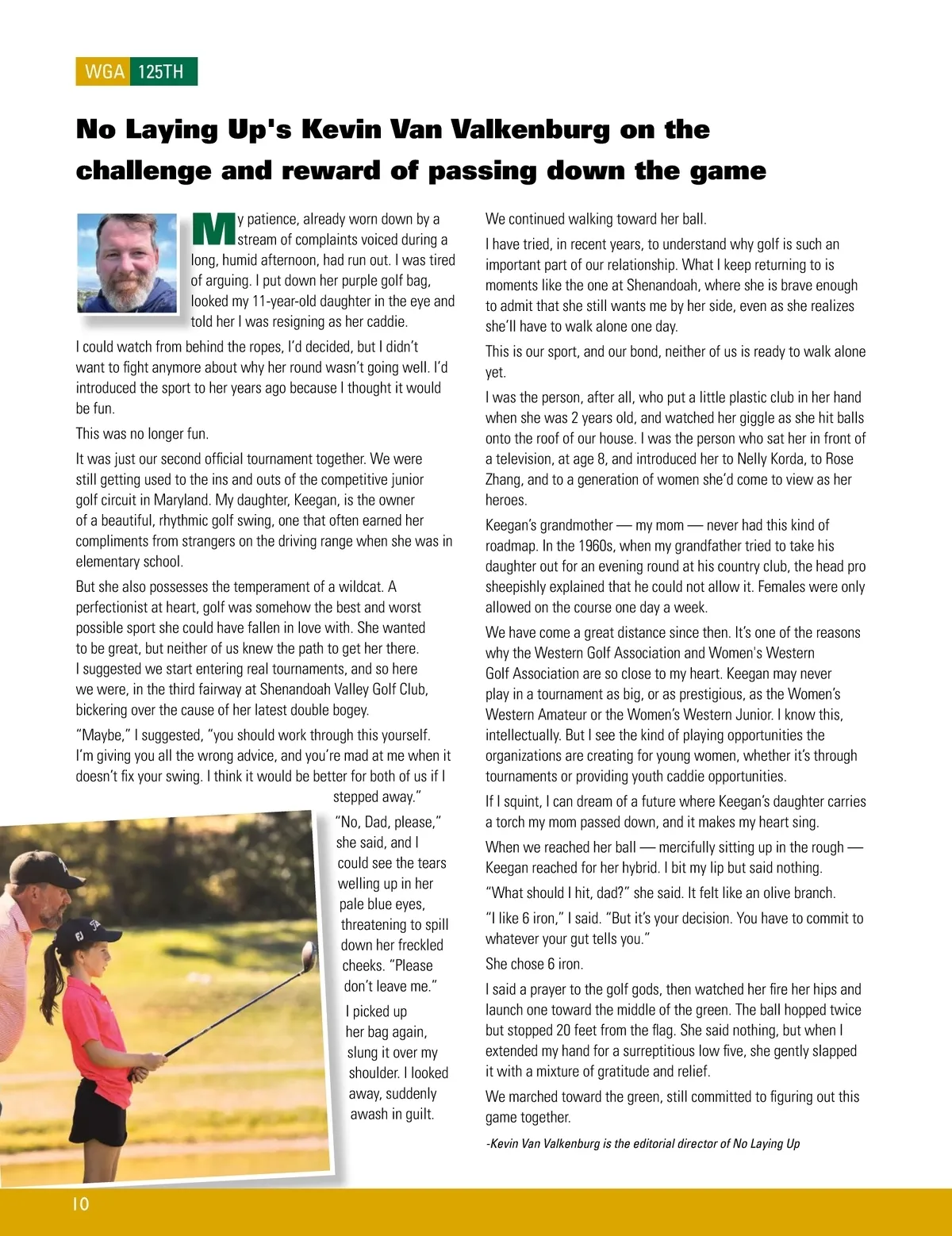 WGA 125TH

No Laying Up's Kevin Van Valkenburg on the challenge and reward of passing down the game

My patience, already worn down by a stream of complaints voiced during a long, humid afternoon, had run out. I was tired of arguing. I put down her purple golf bag, looked my 11-year-old daughter in the eye and told her I was resigning as her caddie.

I could watch from behind the ropes, I'd decided, but I didn't want to fight anymore about why her round wasn't going well. I'd introduced the sport to her years ago because I thought it would be fun.

This was no longer fun.

It was just our second official tournament together. We were still getting used to the ins and outs of the competitive junior golf circuit in Maryland. My daughter, Keegan, is the owner of a beautiful, rhythmic golf swing, one that often earned her compliments from strangers on the driving range when she was in elementary school.

But she also possesses the temperament of a wildcat. A perfectionist at heart, golf was somehow the best and worst possible sport she could have fallen in love with. She wanted to be great, but neither of us knew the path to get her there. I suggested we start entering real tournaments, and so here we were, in the third fairway at Shenandoah Valley Golf Club, bickering over the cause of her latest double bogey.

"Maybe," I suggested, "you should work through this yourself. I'm giving you all the wrong advice, and you're mad at me when it doesn't fix your swing. I think it would be better for both of us if I stepped away."

"No, Dad, please," she said, and I could see the tears welling up in her pale blue eyes, threatening to spill down her freckled cheeks. "Please don't leave me."

I picked up her bag again, slung it over my shoulder. I looked away, suddenly awash in guilt.

We continued walking toward her ball.

I have tried, in recent years, to understand why golf is such an important part of our relationship. What I keep returning to is moments like the one at Shenandoah, where she is brave enough to admit that she still wants me by her side, even as she realizes she'll have to walk alone one day.

This is our sport, and our bond, neither of us is ready to walk alone yet.

I was the person, after all, who put a little plastic club in her hand when she was 2 years old, and watched her giggle as she hit balls onto the roof of our house. I was the person who sat her in front of a television, at age 8, and introduced her to Nelly Korda, to Rose Zhang, and to a generation of women she'd come to view as her heroes.

Keegan's grandmother — my mom — never had this kind of roadmap. In the 1960s, when my grandfather tried to take his daughter out for an evening round at his country club, the head pro sheepishly explained that he could not allow it. Females were only allowed on the course one day a week.

We have come a great distance since then. It's one of the reasons why the Western Golf Association and Women's Western Golf Association are so close to my heart. Keegan may never play in a tournament as big, or as prestigious, as the Women's Western Amateur or the Women's Western Junior. I know this, intellectually. But I see the kind of playing opportunities the organizations are creating for young women, whether it's through tournaments or providing youth caddie opportunities.

If I squint, I can dream of a future where Keegan's daughter carries a torch my mom passed down, and it makes my heart sing.

When we reached her ball — mercifully sitting up in the rough — Keegan reached for her hybrid. I bit my lip but said nothing.

"What should I hit, dad?" she said. It felt like an olive branch.

"I like 6 iron," I said. "But it's your decision. You have to commit to whatever your gut tells you."

She chose 6 iron.

I said a prayer to the golf gods, then watched her fire her hips and launch one toward the middle of the green. The ball hopped twice but stopped 20 feet from the flag. She said nothing, but when I extended my hand for a surreptitious low five, she gently slapped it with a mixture of gratitude and relief.

We marched toward the green, still committed to figuring out this game together.

-Kevin Van Valkenburg is the editorial director of No Laying Up

10